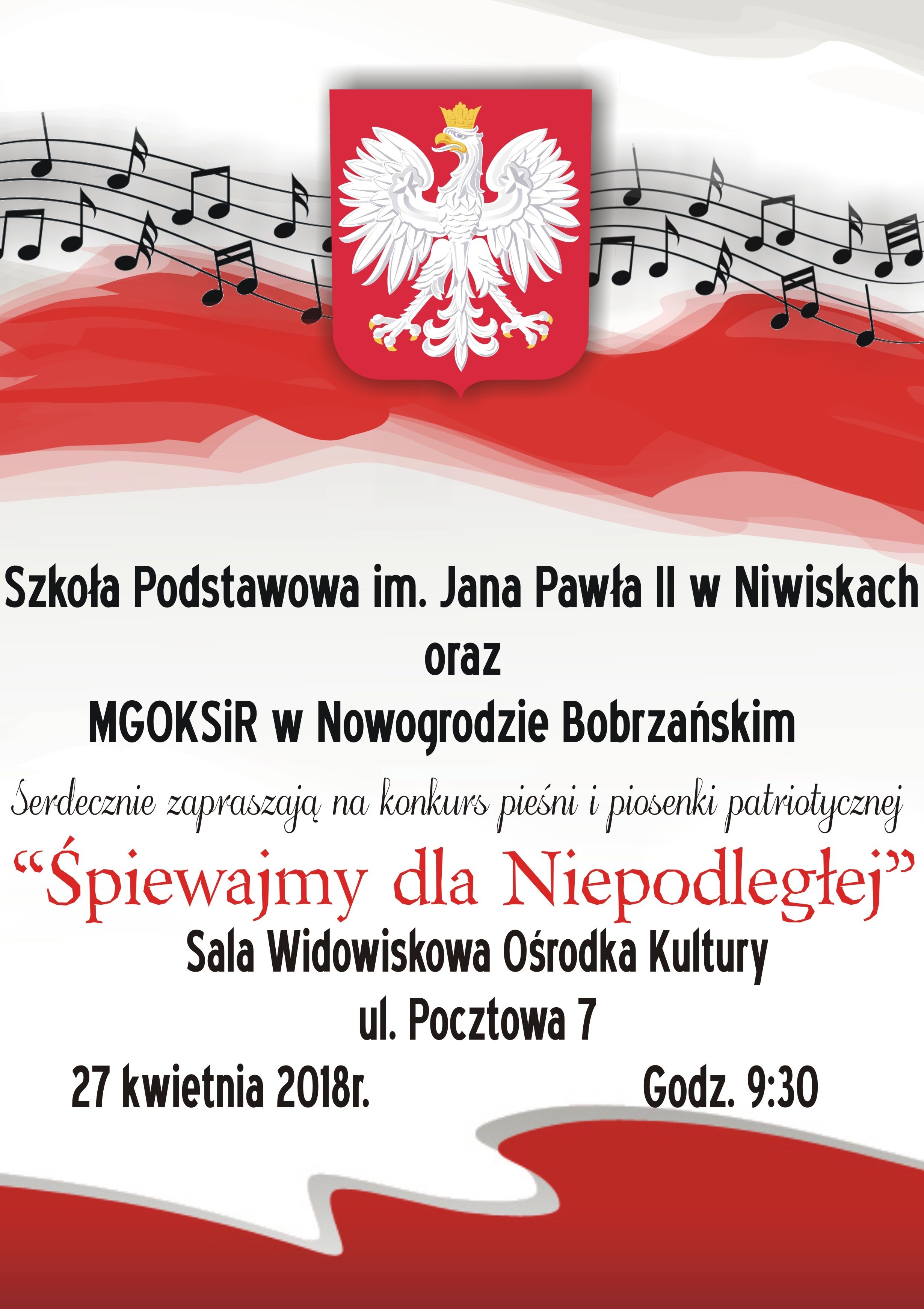 Szkoła Podstawowa im. Jana Pawła II w Niwiskach
oraz
MGOKSiR w Nowogrodzie Bobrzańskim

Serdecznie zapraszają na konkurs pieśni i piosenki patriotycznej

"Śpiewajmy dla Niepodległej"

Sala Widowiskowa Ośrodka Kultury
ul. Pocztowa 7

27 kwietnia 2018r. Godz. 9:30